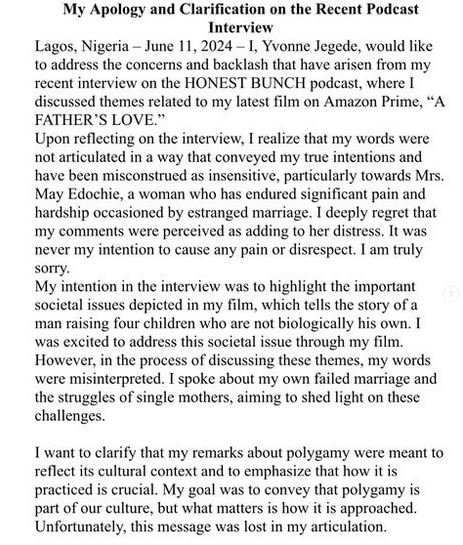 My Apology and Clarification on the Recent Podcast Interview

Lagos, Nigeria – June 11, 2024 – I, Yvonne Jegede, would like to address the concerns and backlash that have arisen from my recent interview on the HONEST BUNCH podcast, where I discussed themes related to my latest film on Amazon Prime, “A FATHER’S LOVE.”

Upon reflecting on the interview, I realize that my words were not articulated in a way that conveyed my true intentions and have been misconstrued as insensitive, particularly towards Mrs. May Edochie, a woman who has endured significant pain and hardship occasioned by estranged marriage. I deeply regret that my comments were perceived as adding to her distress. It was never my intention to cause any pain or disrespect. I am truly sorry.

My intention in the interview was to highlight the important societal issues depicted in my film, which tells the story of a man raising four children who are not biologically his own. I was excited to address this societal issue through my film. However, in the process of discussing these themes, my words were misinterpreted. I spoke about my own failed marriage and the struggles of single mothers, aiming to shed light on these challenges.

I want to clarify that my remarks about polygamy were meant to reflect its cultural context and to emphasize that how it is practiced is crucial. My goal was to convey that polygamy is part of our culture, but what matters is how it is approached. Unfortunately, this message was lost in my articulation.